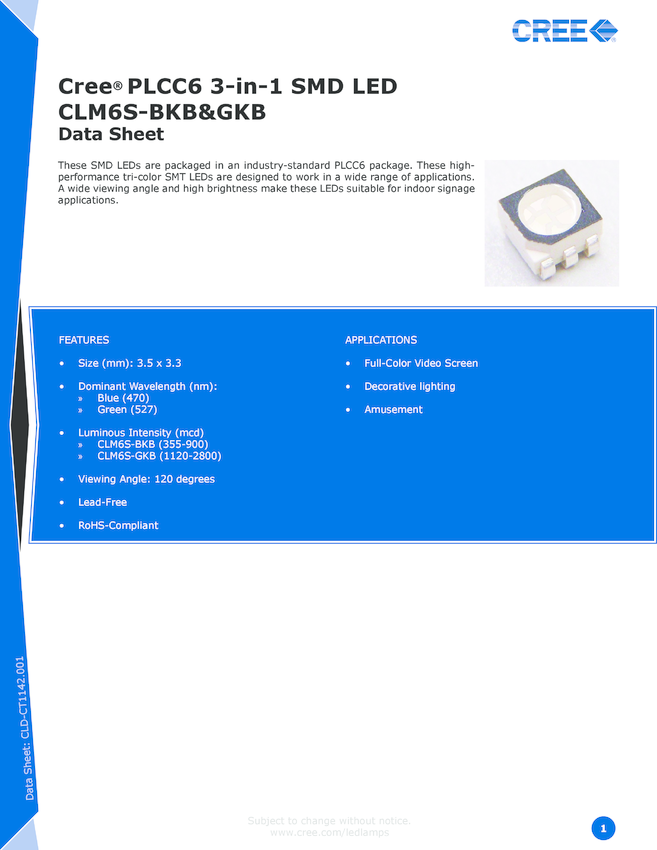 CREE

Cree® PLCC6 3-in-1 SMD LED CLM6S-BKB&GKB
Data Sheet

These SMD LEDs are packaged in an industry-standard PLCC6 package. These high-performance tri-color SMT LEDs are designed to work in a wide range of applications. A wide viewing angle and high brightness make these LEDs suitable for indoor signage applications.

FEATURES

• Size (mm): 3.5 x 3.3
• Dominant Wavelength (nm):
» Blue (470)
» Green (527)
• Luminous Intensity (mcd)
» CLM6S-BKB (355-900)
» CLM6S-GKB (1120-2800)
• Viewing Angle: 120 degrees
• Lead-Free
• RoHS-Compliant

APPLICATIONS

• Full-Color Video Screen
• Decorative lighting
• Amusement

Data Sheet: CLD-CT1142.001

Subject to change without notice.
www.cree.com/ledlamps

1